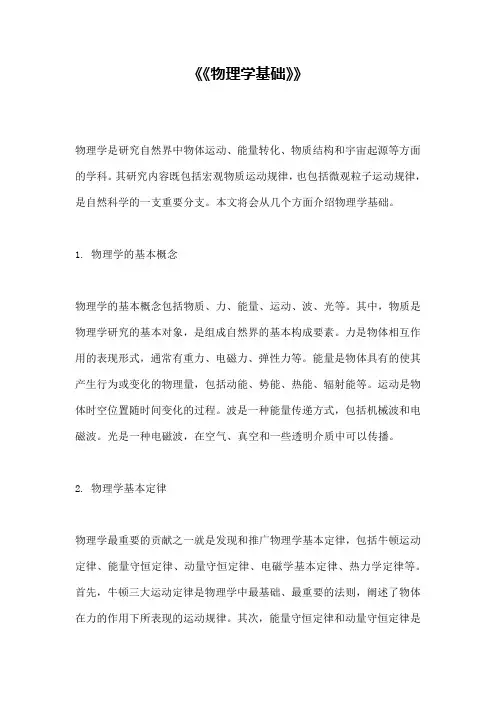 《《物理学基础》》

物理学是研究自然界中物体运动、能量转化、物质结构和宇宙起源等方面的学科。其研究内容既包括宏观物质运动规律，也包括微观粒子运动规律，是自然科学的一支重要分支。本文将会从几个方面介绍物理学基础。

1. 物理学的基本概念

物理学的基本概念包括物质、力、能量、运动、波、光等。其中，物质是物理学研究的基本对象，是组成自然界的基本构成要素。力是物体相互作用的表现形式，通常有重力、电磁力、弹性力等。能量是物体具有的使其产生行为或变化的物理量，包括动能、势能、热能、辐射能等。运动是物体时空位置随时间变化的过程。波是一种能量传递方式，包括机械波和电磁波。光是一种电磁波，在空气、真空和一些透明介质中可以传播。

2. 物理学基本定律

物理学最重要的贡献之一就是发现和推广物理学基本定律，包括牛顿运动定律、能量守恒定律、动量守恒定律、电磁学基本定律、热力学定律等。首先，牛顿三大运动定律是物理学中最基础、最重要的法则，阐述了物体在力的作用下所表现的运动规律。其次，能量守恒定律和动量守恒定律是